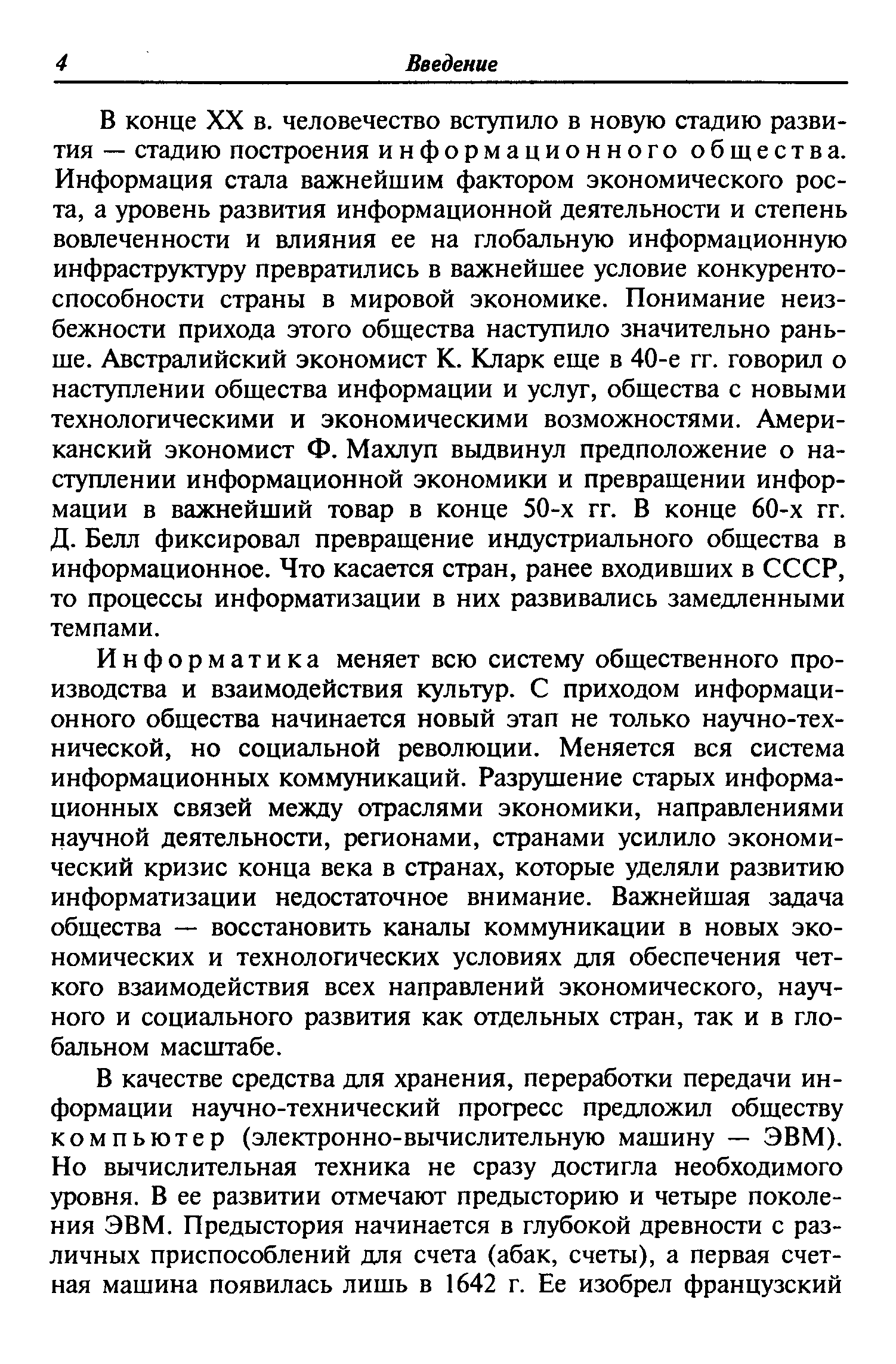 4 Введение

В конце XX в. человечество вступило в новую стадию развития — стадию построения информационного общества. Информация стала важнейшим фактором экономического роста, а уровень развития информационной деятельности и степень вовлеченности и влияния ее на глобальную информационную инфраструктуру превратились в важнейшее условие конкурентоспособности страны в мировой экономике. Понимание неизбежности прихода этого общества наступило значительно раньше. Австралийский экономист К. Кларк еще в 40-е гг. говорил о наступлении общества информации и услуг, общества с новыми технологическими и экономическими возможностями. Американский экономист Ф. Махлуп выдвинул предположение о наступлении информационной экономики и превращении информации в важнейший товар в конце 50-х гг. В конце 60-х гг. Д. Белл фиксировал превращение индустриального общества в информационное. Что касается стран, ранее входивших в СССР, то процессы информатизации в них развивались замедленными темпами.

Информатика меняет всю систему общественного производства и взаимодействия культур. С приходом информационного общества начинается новый этап не только научно-технической, но социальной революции. Меняется вся система информационных коммуникаций. Разрушение старых информационных связей между отраслями экономики, направлениями научной деятельности, регионами, странами усилило экономический кризис конца века в странах, которые уделяли развитию информатизации недостаточное внимание. Важнейшая задача общества — восстановить каналы коммуникации в новых экономических и технологических условиях для обеспечения четкого взаимодействия всех направлений экономического, научного и социального развития как отдельных стран, так и в глобальном масштабе.

В качестве средства для хранения, переработки передачи информации научно-технический прогресс предложил обществу компьютер (электронно-вычислительную машину — ЭВМ). Но вычислительная техника не сразу достигла необходимого уровня. В ее развитии отмечают предысторию и четыре поколения ЭВМ. Предыстория начинается в глубокой древности с различных приспособлений для счета (абак, счеты), а первая счетная машина появилась лишь в 1642 г. Ее изобрел французский